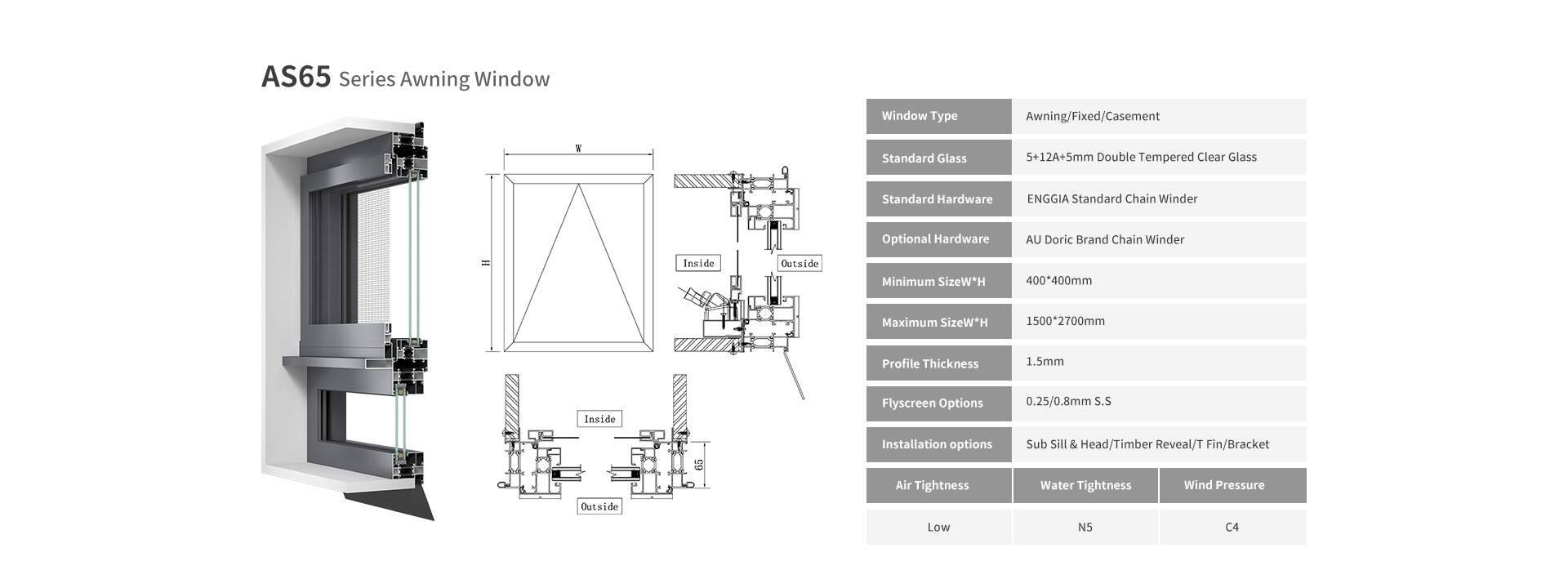 AS65 Series Awning Window

W

H

Inside

Outside

Inside

65

Outside

Window Type
Awning/Fixed/Casement

Standard Glass
5+12A+5mm Double Tempered Clear Glass

Standard Hardware
ENGGIA Standard Chain Winder

Optional Hardware
AU Doric Brand Chain Winder

Minimum SizeW*H
400*400mm

Maximum SizeW*H
1500*2700mm

Profile Thickness
1.5mm

Flyscreen Options
0.25/0.8mm S.S

Installation options
Sub Sill & Head/Timber Reveal/T Fin/Bracket

| Air Tightness | Water Tightness | Wind Pressure |
|---|---|---|
| Low | N5 | C4 |